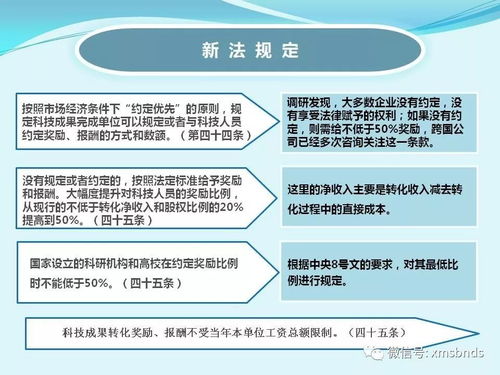 新法规定

按照市场经济条件下“约定优先”的原则，规定科技成果完成单位可以规定或者与科技人员约定奖励、报酬的方式和数额。（第四十四条）

调研发现，大多数企业没有约定，没有享受法律赋予的权利；如果没有约定，则需给不低于50%奖励，跨国公司已经多次咨询关注这一条款。

没有规定或者约定的，按照法定标准给予奖励和报酬。大幅度提升对科技人员的奖励比例，从现行的不低于转化净收入和股权比例的20%提高到50%。（四十五条）

这里的净收入主要是转化收入减去转化过程中的直接成本。

国家设立的科研机构和高校在约定奖励比例时不能低于50%。（四十五条）

根据中央8号文的要求，对其最低比例进行规定。

科技成果转化奖励、报酬不受当年本单位工资总额限制。（四十五条）

微信号: xmsbnds